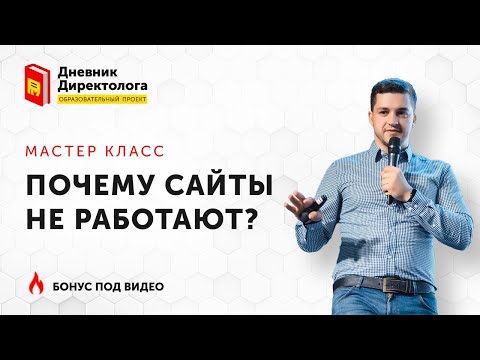 Дневник Директолога
ОБРАЗОВАТЕЛЬНЫЙ ПРОЕКТ

МАСТЕР КЛАСС

ПОЧЕМУ САЙТЫ НЕ РАБОТАЮТ?

БОНУС ПОД ВИДЕО